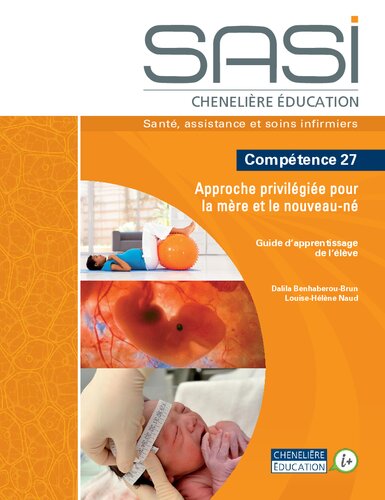 SASI

CHENELIÈRE ÉDUCATION

Santé, assistance et soins infirmiers

Compétence 27

Approche privilégiée pour la mère et le nouveau-né

Guide d'apprentissage de l'élève

Dalila Benhaberou-Brun
Louise-Hélène Naud

CHENELIÈRE ÉDUCATION

i+